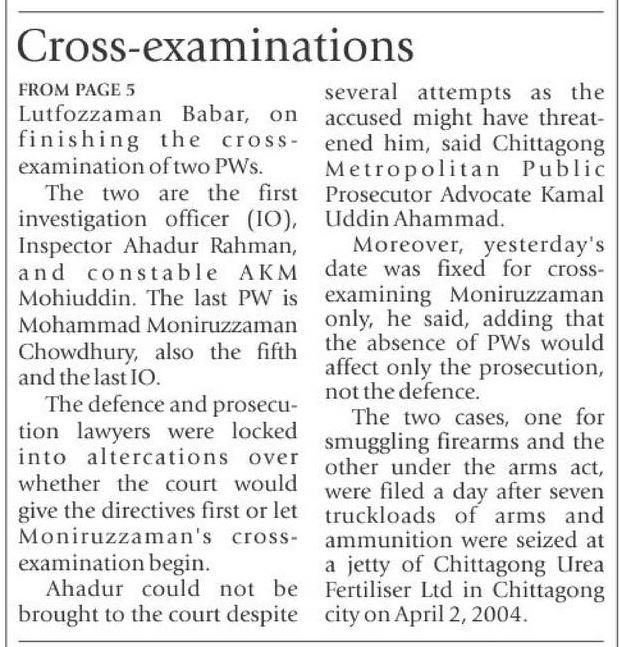 Cross-examinations

FROM PAGE 5
Lutfozzaman Babar, on finishing the cross-examination of two PWs.

The two are the first investigation officer (IO), Inspector Ahadur Rahman, and constable AKM Mohiuddin. The last PW is Mohammad Moniruzzaman Chowdhury, also the fifth and the last IO.

The defence and prosecution lawyers were locked into altercations over whether the court would give the directives first or let Moniruzzaman's cross-examination begin.

Ahadur could not be brought to the court despite several attempts as the accused might have threatened him, said Chittagong Metropolitan Public Prosecutor Advocate Kamal Uddin Ahammad.

Moreover, yesterday's date was fixed for cross-examining Moniruzzaman only, he said, adding that the absence of PWs would affect only the prosecution, not the defence.

The two cases, one for smuggling firearms and the other under the arms act, were filed a day after seven truckloads of arms and ammunition were seized at a jetty of Chittagong Urea Fertiliser Ltd in Chittagong city on April 2, 2004.